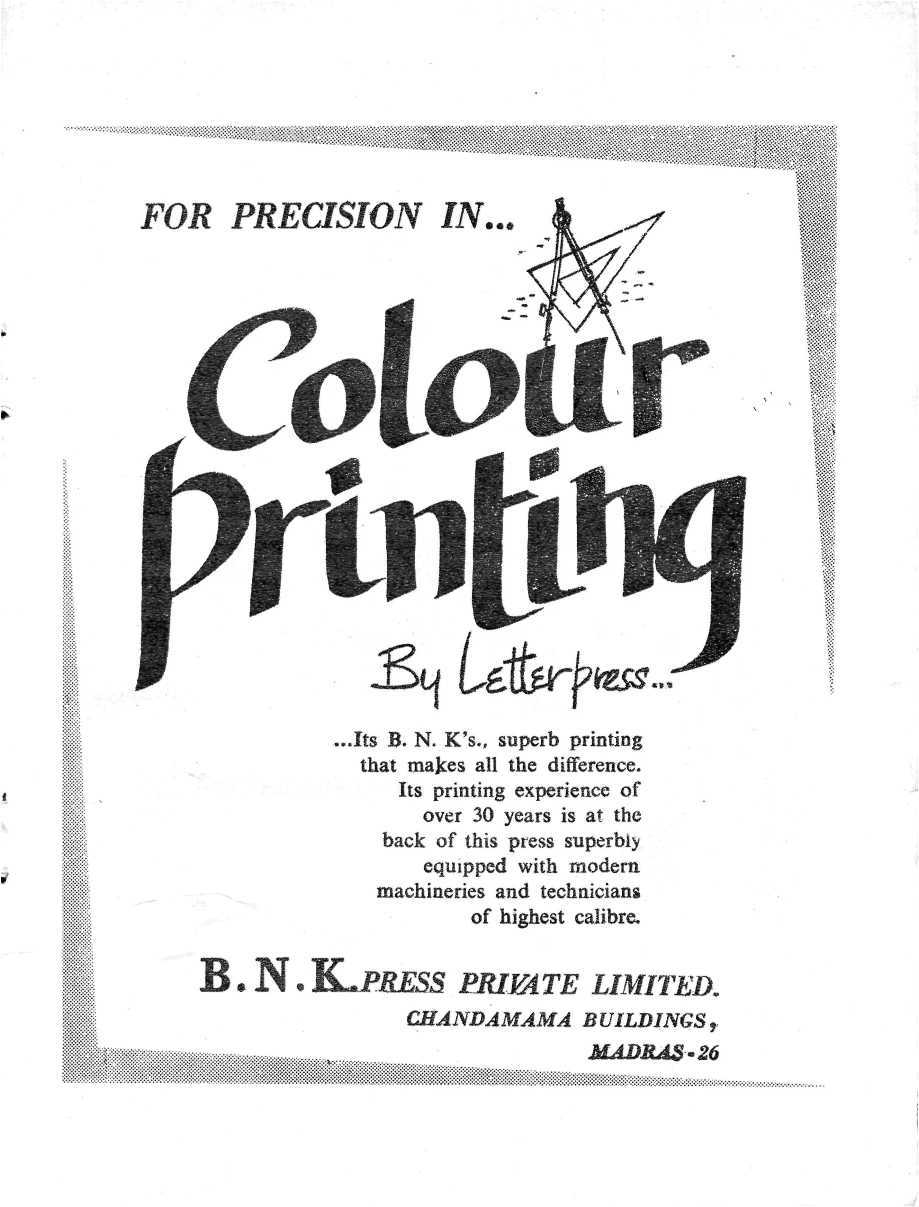 FOR PRECISION IN...

Colour Printing

By Letterpress...

...Its B. N. K's., superb printing that makes all the difference. Its printing experience of over 30 years is at the back of this press superbly equipped with modern machineries and technicians of highest calibre.

B.N.K. PRESS PRIVATE LIMITED.
CHANDAMAMA BUILDINGS,
MADRAS-26